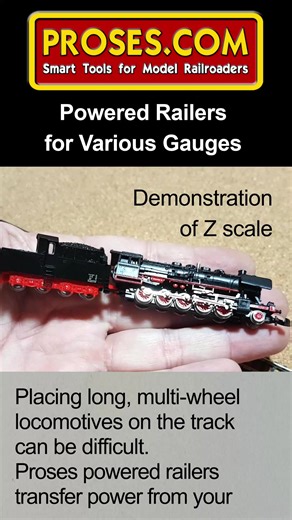 PROSES.COM
Smart Tools for Model Railroaders

Powered Railers for Various Gauges

Demonstration of Z scale

Placing long, multi-wheel locomotives on the track can be difficult.
Proses powered railers transfer power from your